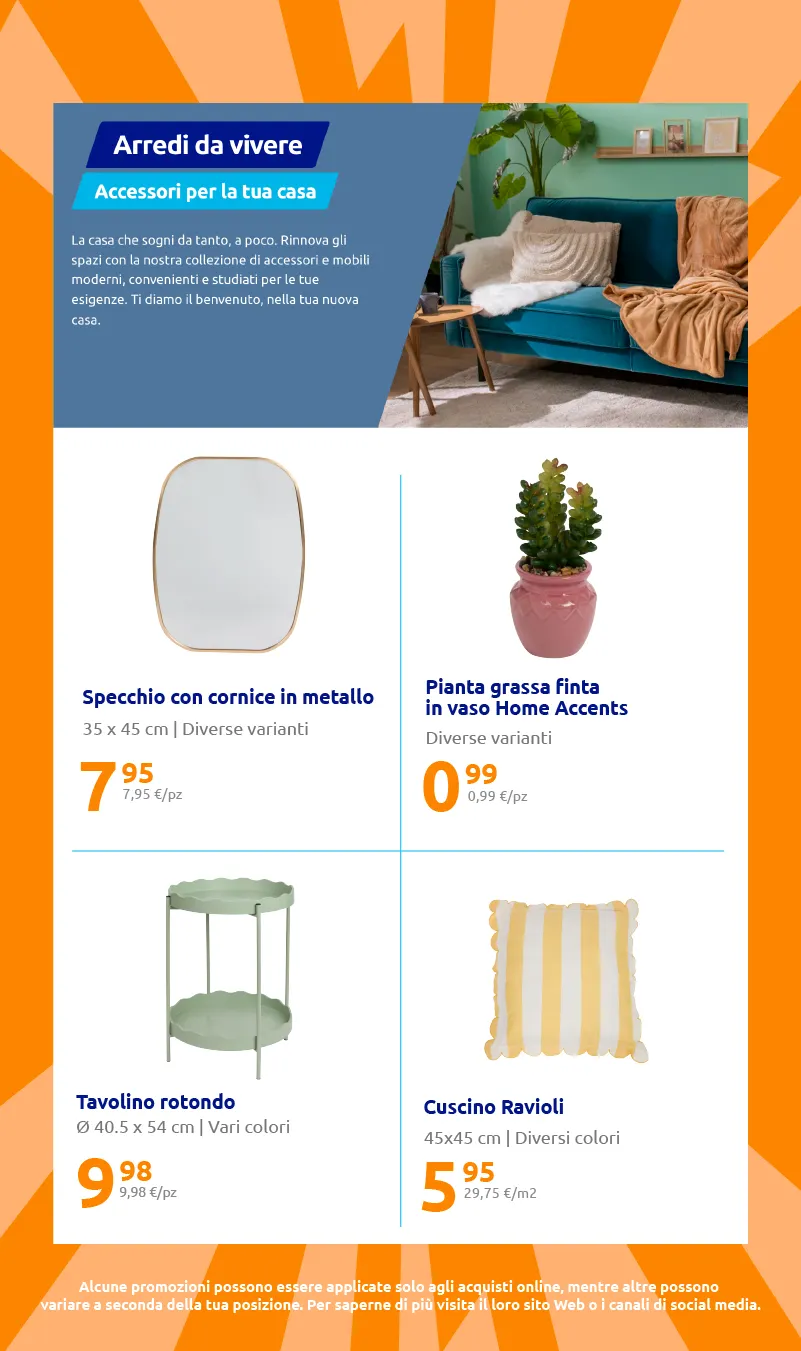 Arredi da vivere

Accessori per la tua casa

La casa che sogni da tanto, a poco. Rinnova gli spazi con la nostra collezione di accessori e mobili moderni, convenienti e studiati per le tue esigenze. Ti diamo il benvenuto, nella tua nuova casa.

Specchio con cornice in metallo
35 x 45 cm | Diverse varianti

7 95
7,95 €/pz

Pianta grassa finta
in vaso Home Accents
Diverse varianti

0 99
0,99 €/pz

Tavolino rotondo
Ø 40.5 x 54 cm | Vari colori

9 98
9,98 €/pz

Cuscino Ravioli
45x45 cm | Diversi colori

5 95
29,75 €/m2

Alcune promozioni possono essere applicate solo agli acquisti online, mentre altre possono variare a seconda della tua posizione. Per saperne di più visita il loro sito Web o i canali di social media.